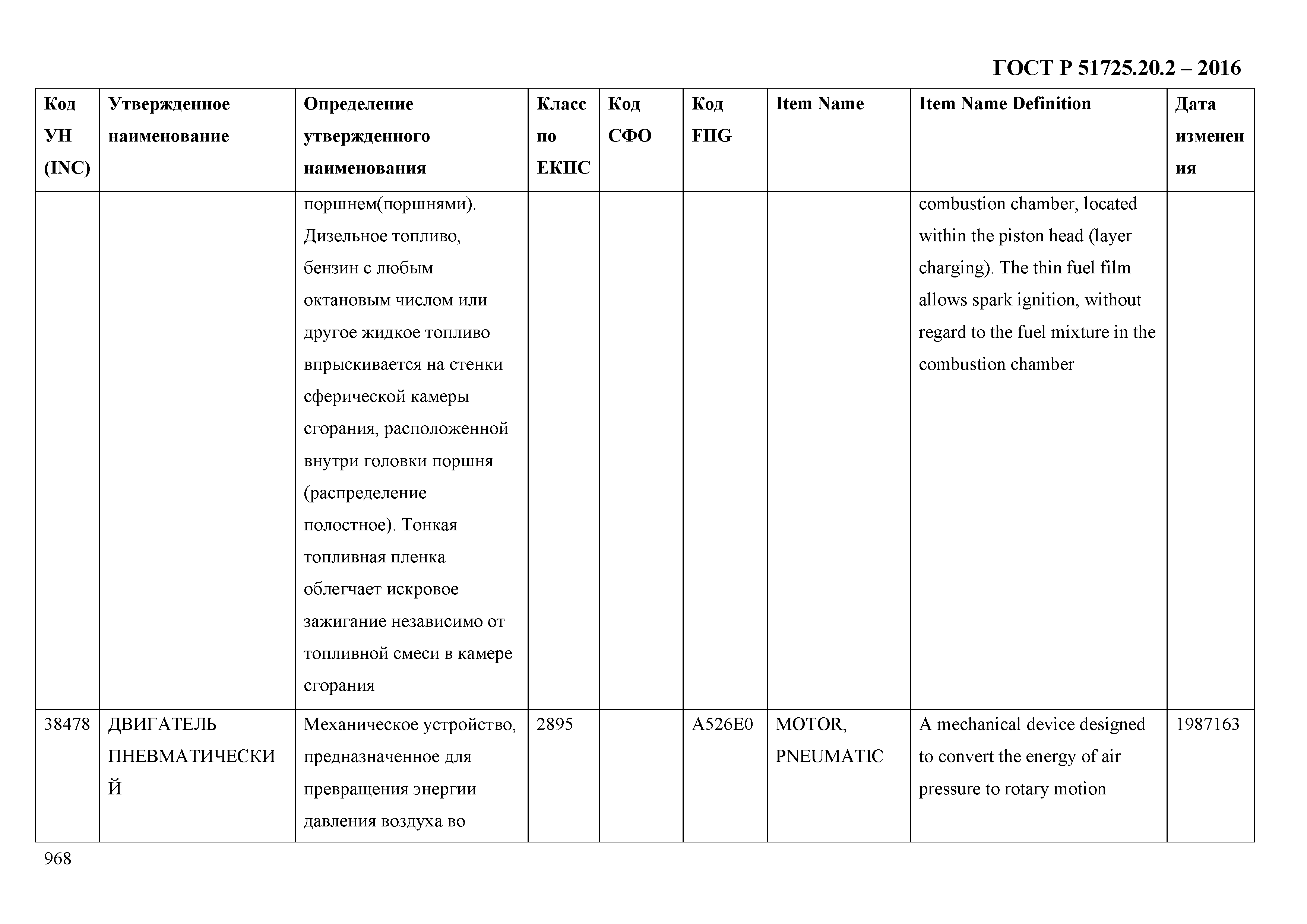 ГОСТ Р 51725.20.2 – 2016

| Код УН (INC) | Утвержденное наименование | Определение утвержденного наименования | Класс по ЕКПС | Код СФО | Код FIIG | Item Name | Item Name Definition | Дата изменения |
|---|---|---|---|---|---|---|---|---|
| | | поршнем(поршнями). Дизельное топливо, бензин с любым октановым числом или другое жидкое топливо впрыскивается на стенки сферической камеры сгорания, расположенной внутри головки поршня (распределение полостное). Тонкая топливная пленка облегчает искровое зажигание независимо от топливной смеси в камере сгорания | | | | | combustion chamber, located within the piston head (layer charging). The thin fuel film allows spark ignition, without regard to the fuel mixture in the combustion chamber | |
| 38478 | ДВИГАТЕЛЬ ПНЕВМАТИЧЕСКИЙ | Механическое устройство, предназначенное для превращения энергии давления воздуха во | 2895 | | A526E0 | MOTOR, PNEUMATIC | A mechanical device designed to convert the energy of air pressure to rotary motion | 1987163 |

968